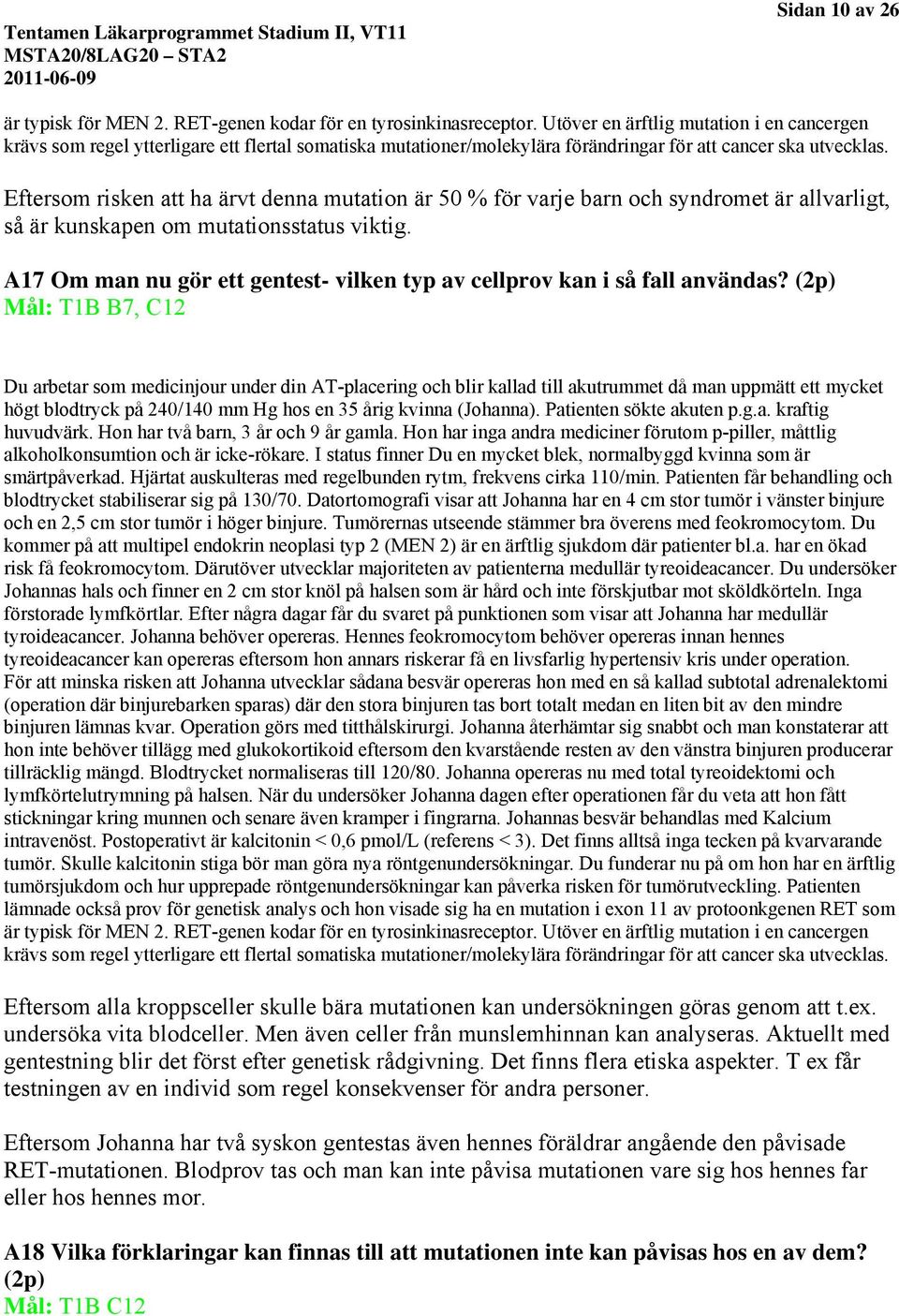 Tentamen Läkarprogrammet Stadium II, VT11
MSTA20/8LAG20 – STA2
2011-06-09

Sidan 10 av 26

är typisk för MEN 2. RET-genen kodar för en tyrosinkinasreceptor. Utöver en ärftlig mutation i en cancergen krävs som regel ytterligare ett flertal somatiska mutationer/molekylära förändringar för att cancer ska utvecklas.

Eftersom risken att ha ärvt denna mutation är 50 % för varje barn och syndromet är allvarligt, så är kunskapen om mutationsstatus viktig.

A17 Om man nu gör ett gentest- vilken typ av cellprov kan i så fall användas? (2p)
Mål: T1B B7, C12

Du arbetar som medicinjour under din AT-placering och blir kallad till akutrummet då man uppmätt ett mycket högt blodtryck på 240/140 mm Hg hos en 35 årig kvinna (Johanna). Patienten sökte akuten p.g.a. kraftig huvudvärk. Hon har två barn, 3 år och 9 år gamla. Hon har inga andra mediciner förutom p-piller, måttlig alkoholkonsumtion och är icke-rökare. I status finner Du en mycket blek, normalbyggd kvinna som är smärtpåverkad. Hjärtat auskulteras med regelbunden rytm, frekvens cirka 110/min. Patienten får behandling och blodtrycket stabiliserar sig på 130/70. Datortomografi visar att Johanna har en 4 cm stor tumör i vänster binjure och en 2,5 cm stor tumör i höger binjure. Tumörernas utseende stämmer bra överens med feokromocytom. Du kommer på att multipel endokrin neoplasi typ 2 (MEN 2) är en ärftlig sjukdom där patienter bl.a. har en ökad risk få feokromocytom. Därutöver utvecklar majoriteten av patienterna medullär tyreoideacancer. Du undersöker Johannas hals och finner en 2 cm stor knöl på halsen som är hård och inte förskjutbar mot sköldkörteln. Inga förstorade lymfkörtlar. Efter några dagar får du svaret på punktionen som visar att Johanna har medullär tyroideacancer. Johanna behöver opereras. Hennes feokromocytom behöver opereras innan hennes tyreoideacancer kan opereras eftersom hon annars riskerar få en livsfarlig hypertensiv kris under operation. För att minska risken att Johanna utvecklar sådana besvär opereras hon med en så kallad subtotal adrenalektomi (operation där binjurebarken sparas) där den stora binjuren tas bort totalt medan en liten bit av den mindre binjuren lämnas kvar. Operation görs med titthålskirurgi. Johanna återhämtar sig snabbt och man konstaterar att hon inte behöver tillägg med glukokortikoid eftersom den kvarstående resten av den vänstra binjuren producerar tillräcklig mängd. Blodtrycket normaliseras till 120/80. Johanna opereras nu med total tyreoidektomi och lymfkörtelutrymning på halsen. När du undersöker Johanna dagen efter operationen får du veta att hon fått stickningar kring munnen och senare även kramper i fingrarna. Johannas besvär behandlas med Kalcium intravenöst. Postoperativt är kalcitonin < 0,6 pmol/L (referens < 3). Det finns alltså inga tecken på kvarvarande tumör. Skulle kalcitonin stiga bör man göra nya röntgenundersökningar. Du funderar nu på om hon har en ärftlig tumörsjukdom och hur upprepade röntgenundersökningar kan påverka risken för tumörutveckling. Patienten lämnade också prov för genetisk analys och hon visade sig ha en mutation i exon 11 av protoonkgenen RET som är typisk för MEN 2. RET-genen kodar för en tyrosinkinasreceptor. Utöver en ärftlig mutation i en cancergen krävs som regel ytterligare ett flertal somatiska mutationer/molekylära förändringar för att cancer ska utvecklas.

Eftersom alla kroppsceller skulle bära mutationen kan undersökningen göras genom att t.ex. undersöka vita blodceller. Men även celler från munslemhinnan kan analyseras. Aktuellt med gentestning blir det först efter genetisk rådgivning. Det finns flera etiska aspekter. T ex får testningen av en individ som regel konsekvenser för andra personer.

Eftersom Johanna har två syskon gentestas även hennes föräldrar angående den påvisade RET-mutationen. Blodprov tas och man kan inte påvisa mutationen vare sig hos hennes far eller hos hennes mor.

A18 Vilka förklaringar kan finnas till att mutationen inte kan påvisas hos en av dem? (2p)
Mål: T1B C12